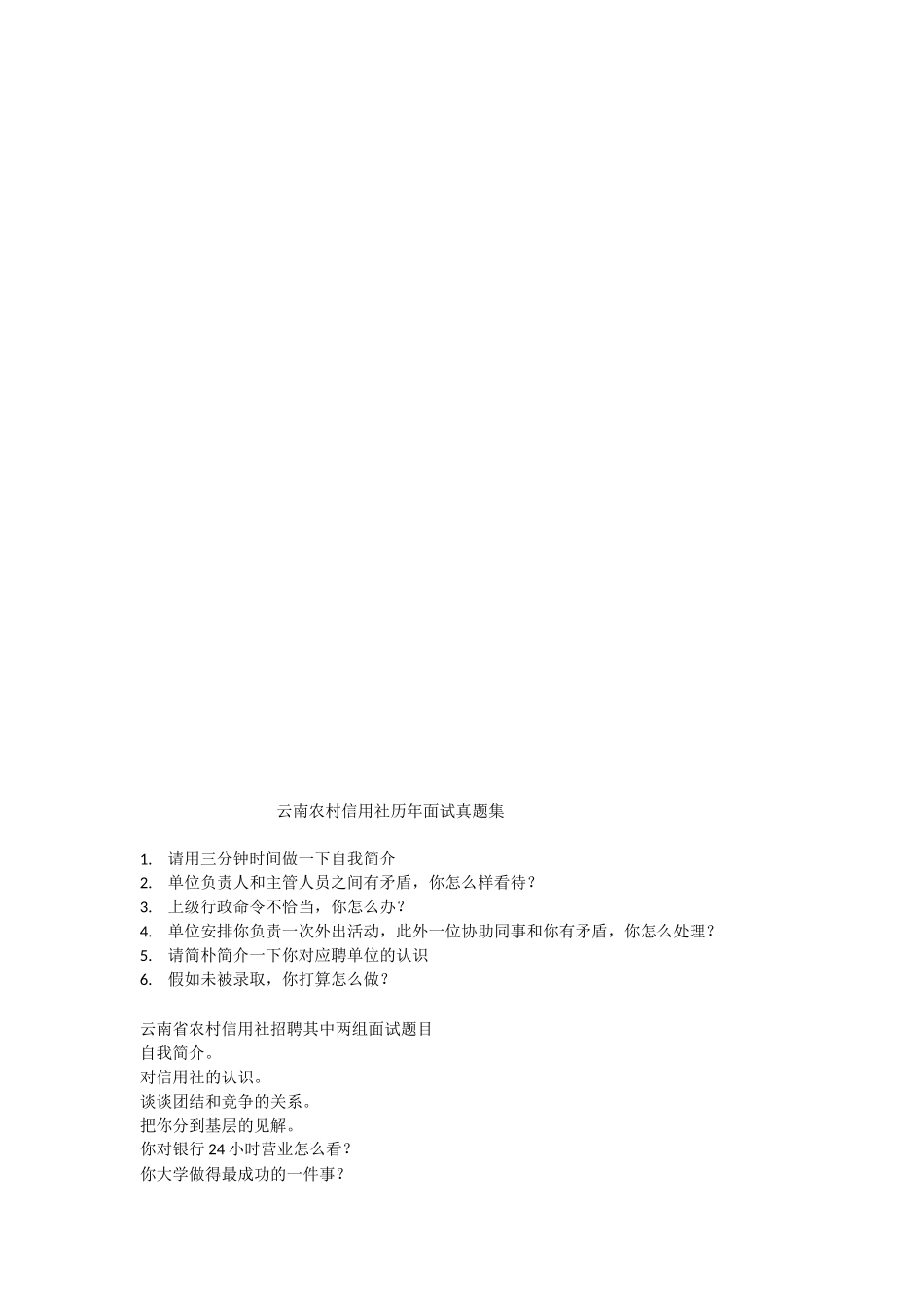 云南农村信用社历年面试真题集

1. 请用三分钟时间做一下自我简介
2. 单位负责人和主管人员之间有矛盾，你怎么样看待？
3. 上级行政命令不恰当，你怎么办？
4. 单位安排你负责一次外出活动，此外一位协助同事和你有矛盾，你怎么处理？
5. 请简朴简介一下你对应聘单位的认识
6. 假如未被录取，你打算怎么做？

云南省农村信用社招聘其中两组面试题目
自我简介。
对信用社的认识。
谈谈团结和竞争的关系。
把你分到基层的见解。
你对银行 24 小时营业怎么看？
你大学做得最成功的一件事？